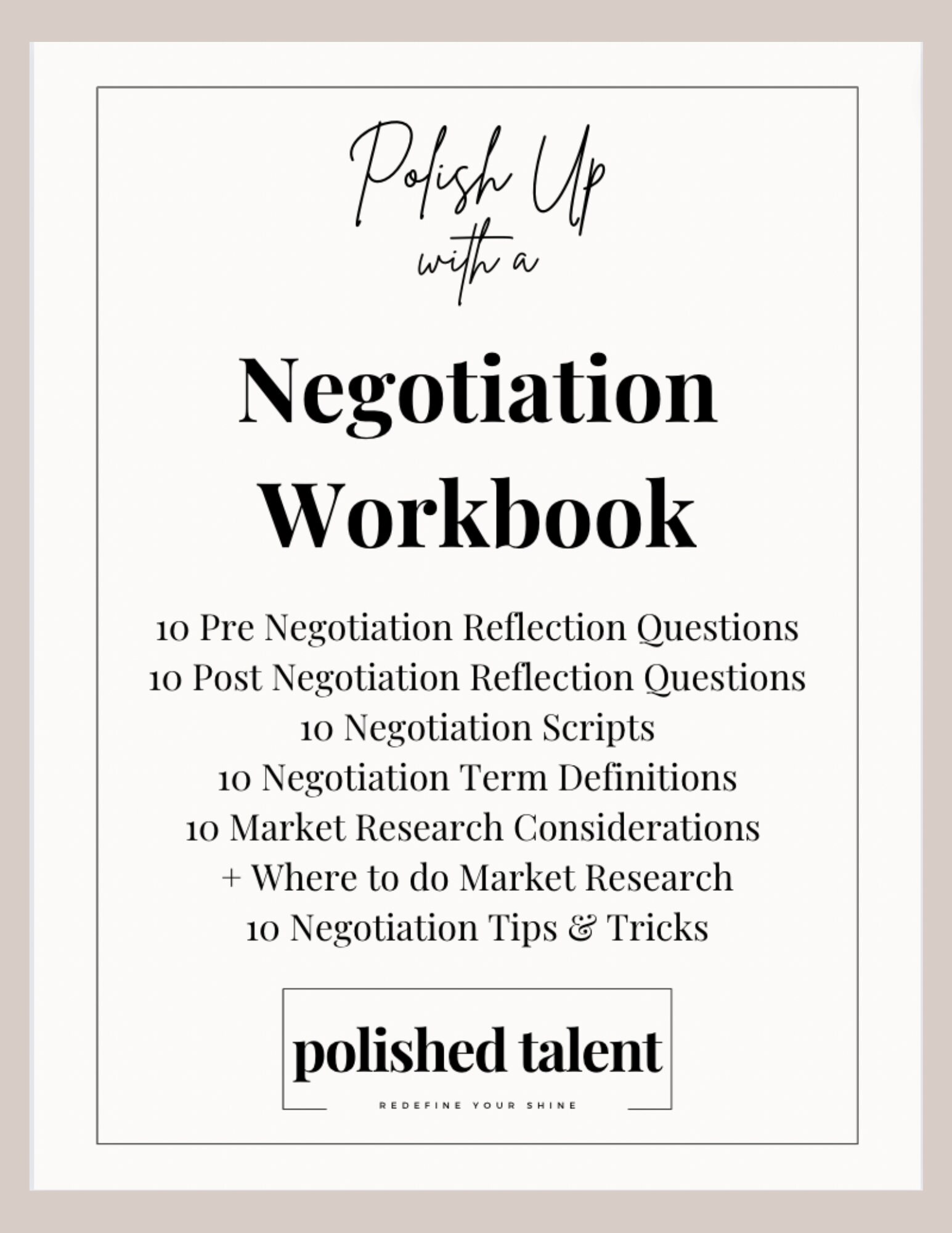 Polish Up
with a

Negotiation Workbook

10 Pre Negotiation Reflection Questions
10 Post Negotiation Reflection Questions
10 Negotiation Scripts
10 Negotiation Term Definitions
10 Market Research Considerations
+ Where to do Market Research
10 Negotiation Tips & Tricks

polished talent
REDEFINE YOUR SHINE